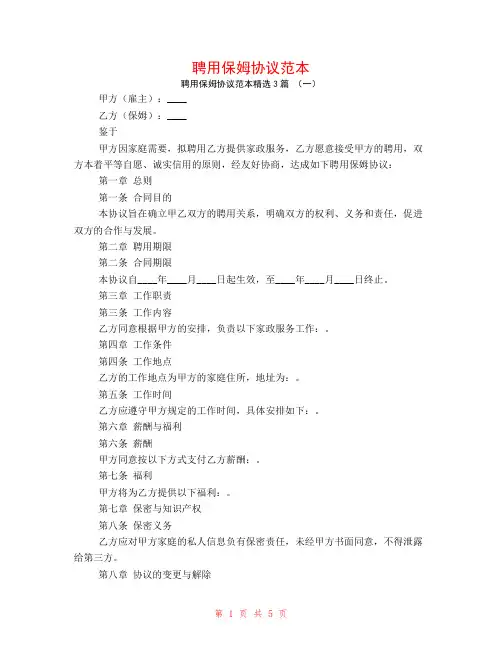 聘用保姆协议范本

聘用保姆协议范本精选 3 篇 （一）

甲方（雇主）：____

乙方（保姆）：____

鉴于

甲方因家庭需要，拟聘用乙方提供家政服务，乙方愿意接受甲方的聘用，双方本着平等自愿、诚实信用的原则，经友好协商，达成如下聘用保姆协议：

第一章 总则

第一条 合同目的

本协议旨在确立甲乙双方的聘用关系，明确双方的权利、义务和责任，促进双方的合作与发展。

第二章 聘用期限

第二条 合同期限

本协议自____年____月____日起生效，至____年____月____日终止。

第三章 工作职责

第三条 工作内容

乙方同意根据甲方的安排，负责以下家政服务工作：。

第四章 工作条件

第四条 工作地点

乙方的工作地点为甲方的家庭住所，地址为：。

第五条 工作时间

乙方应遵守甲方规定的工作时间，具体安排如下：。

第六章 薪酬与福利

第六条 薪酬

甲方同意按以下方式支付乙方薪酬：。

第七条 福利

甲方将为乙方提供以下福利：。

第七章 保密与知识产权

第八条 保密义务

乙方应对甲方家庭的私人信息负有保密责任，未经甲方书面同意，不得泄露给第三方。

第八章 协议的变更与解除

第 1 页 共 5 页